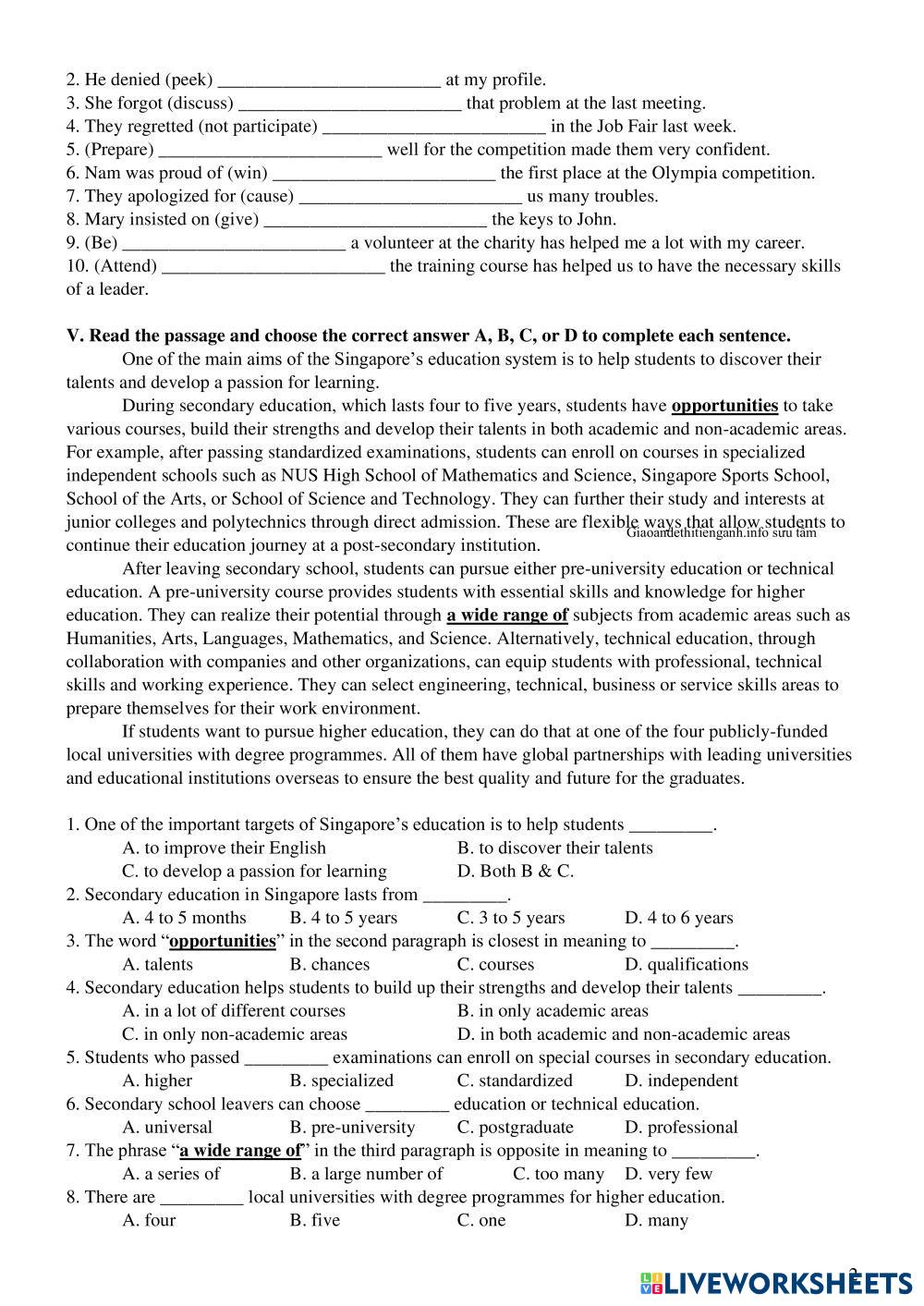 2. He denied (peek) ________________________ at my profile.
3. She forgot (discuss) ________________________ that problem at the last meeting.
4. They regretted (not participate) ________________________ in the Job Fair last week.
5. (Prepare) ________________________ well for the competition made them very confident.
6. Nam was proud of (win) ________________________ the first place at the Olympia competition.
7. They apologized for (cause) ________________________ us many troubles.
8. Mary insisted on (give) ________________________ the keys to John.
9. (Be) ________________________ a volunteer at the charity has helped me a lot with my career.
10. (Attend) ________________________ the training course has helped us to have the necessary skills of a leader.

V. Read the passage and choose the correct answer A, B, C, or D to complete each sentence.

One of the main aims of the Singapore's education system is to help students to discover their talents and develop a passion for learning.

During secondary education, which lasts four to five years, students have opportunities to take various courses, build their strengths and develop their talents in both academic and non-academic areas. For example, after passing standardized examinations, students can enroll on courses in specialized independent schools such as NUS High School of Mathematics and Science, Singapore Sports School, School of the Arts, or School of Science and Technology. They can further their study and interests at junior colleges and polytechnics through direct admission. These are flexible ways that allow students to continue their education journey at a post-secondary institution. Giaoandethitienganh.info sưu tầm

After leaving secondary school, students can pursue either pre-university education or technical education. A pre-university course provides students with essential skills and knowledge for higher education. They can realize their potential through a wide range of subjects from academic areas such as Humanities, Arts, Languages, Mathematics, and Science. Alternatively, technical education, through collaboration with companies and other organizations, can equip students with professional, technical skills and working experience. They can select engineering, technical, business or service skills areas to prepare themselves for their work environment.

If students want to pursue higher education, they can do that at one of the four publicly-funded local universities with degree programmes. All of them have global partnerships with leading universities and educational institutions overseas to ensure the best quality and future for the graduates.

1. One of the important targets of Singapore's education is to help students _________.
A. to improve their English
B. to discover their talents
C. to develop a passion for learning
D. Both B & C.
2. Secondary education in Singapore lasts from _________.
A. 4 to 5 months
B. 4 to 5 years
C. 3 to 5 years
D. 4 to 6 years
3. The word "opportunities" in the second paragraph is closest in meaning to _________.
A. talents
B. chances
C. courses
D. qualifications
4. Secondary education helps students to build up their strengths and develop their talents _________.
A. in a lot of different courses
B. in only academic areas
C. in only non-academic areas
D. in both academic and non-academic areas
5. Students who passed _________ examinations can enroll on special courses in secondary education.
A. higher
B. specialized
C. standardized
D. independent
6. Secondary school leavers can choose _________ education or technical education.
A. universal
B. pre-university
C. postgraduate
D. professional
7. The phrase "a wide range of" in the third paragraph is opposite in meaning to _________.
A. a series of
B. a large number of
C. too many
D. very few
8. There are _________ local universities with degree programmes for higher education.
A. four
B. five
C. one
D. many

LIVEWORKSHEETS